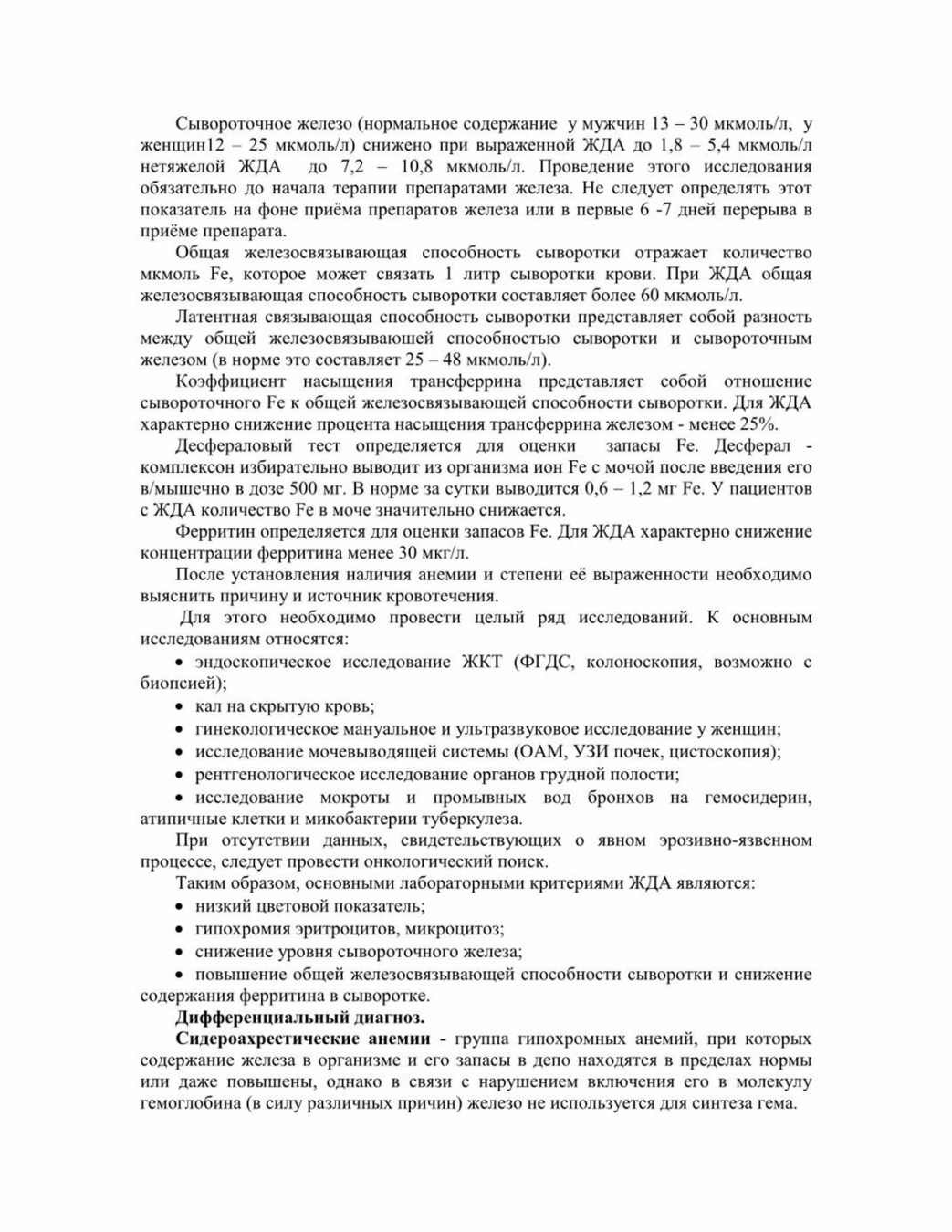 Сывороточное железо (нормальное содержание у мужчин 13 – 30 мкмоль/л, у женщин12 – 25 мкмоль/л) снижено при выраженной ЖДА до 1,8 – 5,4 мкмоль/л нетяжелой ЖДА до 7,2 – 10,8 мкмоль/л. Проведение этого исследования обязательно до начала терапии препаратами железа. Не следует определять этот показатель на фоне приёма препаратов железа или в первые 6 -7 дней перерыва в приёме препарата.

Общая железосвязывающая способность сыворотки отражает количество мкмоль Fe, которое может связать 1 литр сыворотки крови. При ЖДА общая железосвязывающая способность сыворотки составляет более 60 мкмоль/л.

Латентная связывающая способность сыворотки представляет собой разность между общей железосвязывающей способностью сыворотки и сывороточным железом (в норме это составляет 25 – 48 мкмоль/л).

Коэффициент насыщения трансферрина представляет собой отношение сывороточного Fe к общей железосвязывающей способности сыворотки. Для ЖДА характерно снижение процента насыщения трансферрина железом - менее 25%.

Десфераловый тест определяется для оценки запасы Fe. Десферал - комплексон избирательно выводит из организма ион Fe с мочой после введения его в/мышечно в дозе 500 мг. В норме за сутки выводится 0,6 – 1,2 мг Fe. У пациентов с ЖДА количество Fe в моче значительно снижается.

Ферритин определяется для оценки запасов Fe. Для ЖДА характерно снижение концентрации ферритина менее 30 мкг/л.

После установления наличия анемии и степени её выраженности необходимо выяснить причину и источник кровотечения.

Для этого необходимо провести целый ряд исследований. К основным исследованиям относятся:

• эндоскопическое исследование ЖКТ (ФГДС, колоноскопия, возможно с биопсией);
• кал на скрытую кровь;
• гинекологическое мануальное и ультразвуковое исследование у женщин;
• исследование мочевыводящей системы (ОАМ, УЗИ почек, цистоскопия);
• рентгенологическое исследование органов грудной полости;
• исследование мокроты и промывных вод бронхов на гемосидерин, атипичные клетки и микобактерии туберкулеза.

При отсутствии данных, свидетельствующих о явном эрозивно-язвенном процессе, следует провести онкологический поиск.

Таким образом, основными лабораторными критериями ЖДА являются:
• низкий цветовой показатель;
• гипохромия эритроцитов, микроцитоз;
• снижение уровня сывороточного железа;
• повышение общей железосвязывающей способности сыворотки и снижение содержания ферритина в сыворотке.

Дифференциальный диагноз.

Сидероахрестические анемии - группа гипохромных анемий, при которых содержание железа в организме и его запасы в депо находятся в пределах нормы или даже повышены, однако в связи с нарушением включения его в молекулу гемоглобина (в силу различных причин) железо не используется для синтеза гема.